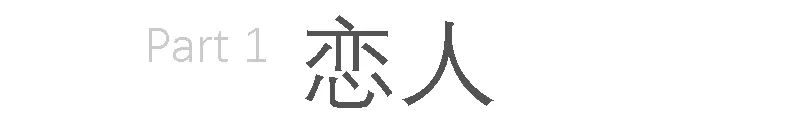 Part 1 恋人